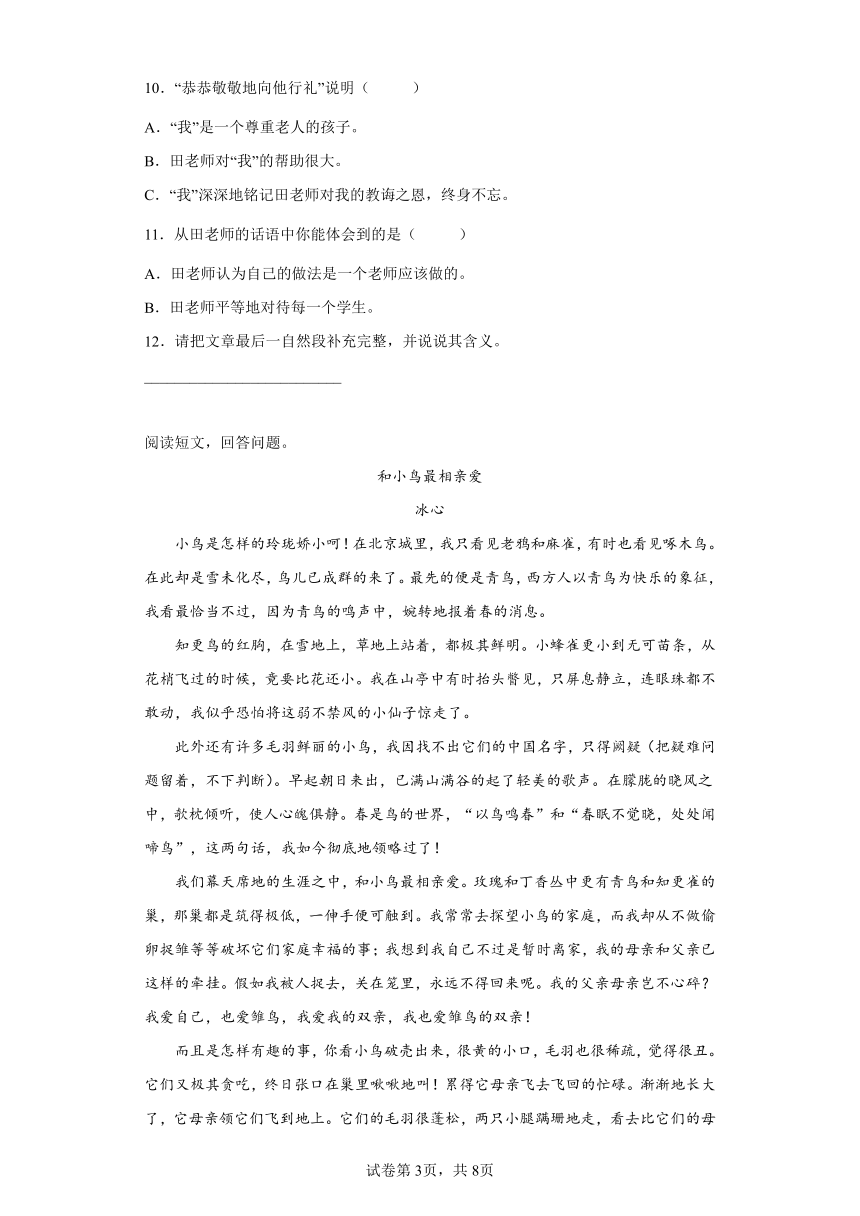 10．“恭恭敬敬地向他行礼”说明（　　）

A．“我”是一个尊重老人的孩子。

B．田老师对“我”的帮助很大。

C．“我”深深地铭记田老师对我的教诲之恩，终身不忘。

11．从田老师的话语中你能体会到的是（　　）

A．田老师认为自己的做法是一个老师应该做的。

B．田老师平等地对待每一个学生。

12．请把文章最后一自然段补充完整，并说说其含义。

________________________

阅读短文，回答问题。

和小鸟最相亲爱

冰心

小鸟是怎样的玲珑娇小呵！在北京城里，我只看见老鸦和麻雀，有时也看见啄木鸟。在此却是雪未化尽，鸟儿已成群的来了。最先的便是青鸟，西方人以青鸟为快乐的象征，我看最恰当不过，因为青鸟的鸣声中，婉转地报着春的消息。

知更鸟的红胸，在雪地上，草地上站着，都极其鲜明。小蜂雀更小到无可苗条，从花梢飞过的时候，竟要比花还小。我在山亭中有时抬头瞥见，只屏息静立，连眼珠都不敢动，我似乎恐怕将这弱不禁风的小仙子惊走了。

此外还有许多毛羽鲜丽的小鸟，我因找不出它们的中国名字，只得阙疑（把疑难问题留着，不下判断）。早起朝日未出，已满山满谷的起了轻美的歌声。在朦胧的晓风之中，欹枕倾听，使人心魄俱静。春是鸟的世界，“以鸟鸣春”和“春眠不觉晓，处处闻啼鸟”，这两句话，我如今彻底地领略过了！

我们幕天席地的生涯之中，和小鸟最相亲爱。玫瑰和丁香丛中更有青鸟和知更雀的巢，那巢都是筑得极低，一伸手便可触到。我常常去探望小鸟的家庭，而我却从不做偷卵捉雏等等破坏它们家庭幸福的事；我想到我自己不过是暂时离家，我的母亲和父亲已这样的牵挂。假如我被人捉去，关在笼里，永远不得回来呢。我的父亲母亲岂不心碎？我爱自己，也爱雏鸟，我爱我的双亲，我也爱雏鸟的双亲！

而且是怎样有趣的事，你看小鸟破壳出来，很黄的小口，毛羽也很稀疏，觉得很丑。它们又极其贪吃，终日张口在巢里啾啾地叫！累得它母亲飞去飞回的忙碌。渐渐地长大了，它母亲领它们飞到地上。它们的毛羽很蓬松，两只小腿蹒跚地走，看去比它们的母

试卷第3页，共8页